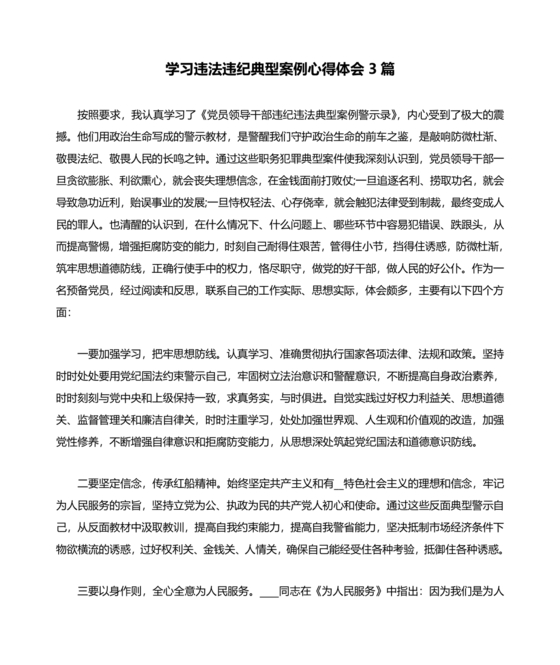 学习违法违纪典型案例心得体会 3 篇

按照要求，我认真学习了《党员领导干部违纪违法典型案例警示录》，内心受到了极大的震撼。他们用政治生命写成的警示教材，是警醒我们守护政治生命的前车之鉴，是敲响防微杜渐、敬畏法纪、敬畏人民的长鸣之钟。通过这些职务犯罪典型案件使我深刻认识到，党员领导干部一旦贪欲膨胀、利欲熏心，就会丧失理想信念，在金钱面前打败仗;一旦追逐名利、捞取功名，就会导致急功近利，贻误事业的发展;一旦恃权轻法、心存侥幸，就会触犯法律受到制裁，最终变成人民的罪人。也清醒的认识到，在什么情况下、什么问题上、哪些环节中容易犯错误、跌跟头，从而提高警惕，增强拒腐防变的能力，时刻自己耐得住艰苦，管得住小节，挡得住诱惑，防微杜渐，筑牢思想道德防线，正确行使手中的权力，恪尽职守，做党的好干部，做人民的好公仆。作为一名预备党员，经过阅读和反思，联系自己的工作实际、思想实际，体会颇多，主要有以下四个方面：

一要加强学习，把牢思想防线。认真学习、准确贯彻执行国家各项法律、法规和政策。坚持时时处处要用党纪国法约束警示自己，牢固树立法治意识和警醒意识，不断提高自身政治素养，时时刻刻与党中央和上级保持一致，求真务实，与时俱进。自觉实践过好权力利益关、思想道德关、监督管理关和廉洁自律关，时时注重学习，处处加强世界观、人生观和价值观的改造，加强党性修养，不断增强自律意识和拒腐防变能力，从思想深处筑起党纪国法和道德意识防线。

二要坚定信念，传承红船精神。始终坚定共产主义和有_特色社会主义的理想和信念，牢记为人民服务的宗旨，坚持立党为公、执政为民的共产党人初心和使命。通过这些反面典型警示自己，从反面教材中汲取教训，提高自我约束能力，提高自我警省能力，坚决抵制市场经济条件下物欲横流的诱惑，过好权利关、金钱关、人情关，确保自己能经受住各种考验，抵御住各种诱惑。

三要以身作则，全心全意为人民服务。____同志在《为人民服务》中指出：因为我们是为人